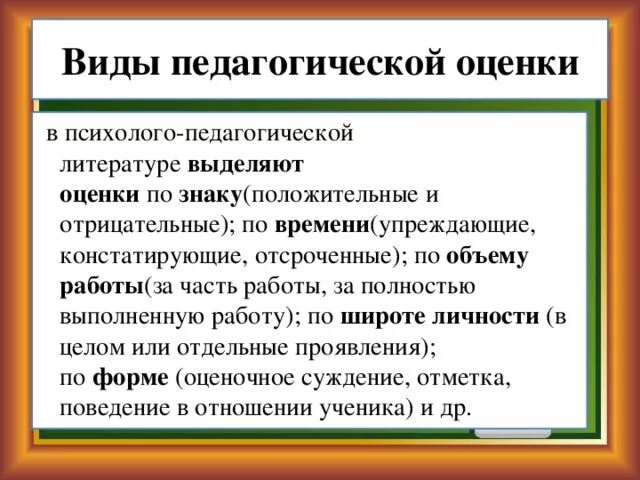 Виды педагогической оценки

в психолого-педагогической литературе выделяют оценки по знаку(положительные и отрицательные); по времени(упреждающие, констатирующие, отсроченные); по объему работы(за часть работы, за полностью выполненную работу); по широте личности (в целом или отдельные проявления); по форме (оценочное суждение, отметка, поведение в отношении ученика) и др.